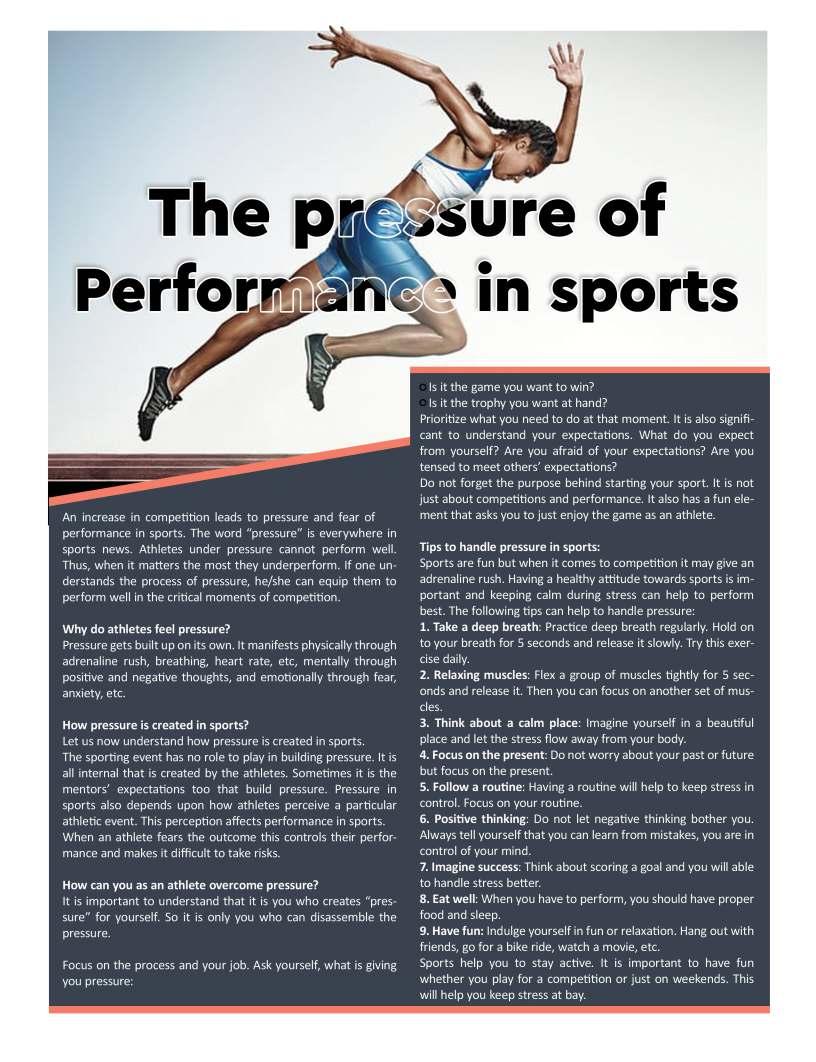 The pressure of Performance in sports

An increase in competition leads to pressure and fear of performance in sports. The word "pressure" is everywhere in sports news. Athletes under pressure cannot perform well. Thus, when it matters the most they underperform. If one understands the process of pressure, he/she can equip them to perform well in the critical moments of competition.

Why do athletes feel pressure?
Pressure gets built up on its own. It manifests physically through adrenaline rush, breathing, heart rate, etc, mentally through positive and negative thoughts, and emotionally through fear, anxiety, etc.

How pressure is created in sports?
Let us now understand how pressure is created in sports.
The sporting event has no role to play in building pressure. It is all internal that is created by the athletes. Sometimes it is the mentors' expectations too that build pressure. Pressure in sports also depends upon how athletes perceive a particular athletic event. This perception affects performance in sports.
When an athlete fears the outcome this controls their performance and makes it difficult to take risks.

How can you as an athlete overcome pressure?
It is important to understand that it is you who creates "pressure" for yourself. So it is only you who can disassemble the pressure.

Focus on the process and your job. Ask yourself, what is giving you pressure:

Is it the game you want to win?
Is it the trophy you want at hand?
Prioritize what you need to do at that moment. It is also significant to understand your expectations. What do you expect from yourself? Are you afraid of your expectations? Are you tensed to meet others' expectations?
Do not forget the purpose behind starting your sport. It is not just about competitions and performance. It also has a fun element that asks you to just enjoy the game as an athlete.

Tips to handle pressure in sports:
Sports are fun but when it comes to competition it may give an adrenaline rush. Having a healthy attitude towards sports is important and keeping calm during stress can help to perform best. The following tips can help to handle pressure:
1. Take a deep breath: Practice deep breath regularly. Hold on to your breath for 5 seconds and release it slowly. Try this exercise daily.
2. Relaxing muscles: Flex a group of muscles tightly for 5 seconds and release it. Then you can focus on another set of muscles.
3. Think about a calm place: Imagine yourself in a beautiful place and let the stress flow away from your body.
4. Focus on the present: Do not worry about your past or future but focus on the present.
5. Follow a routine: Having a routine will help to keep stress in control. Focus on your routine.
6. Positive thinking: Do not let negative thinking bother you. Always tell yourself that you can learn from mistakes, you are in control of your mind.
7. Imagine success: Think about scoring a goal and you will able to handle stress better.
8. Eat well: When you have to perform, you should have proper food and sleep.
9. Have fun: Indulge yourself in fun or relaxation. Hang out with friends, go for a bike ride, watch a movie, etc.
Sports help you to stay active. It is important to have fun whether you play for a competition or just on weekends. This will help you keep stress at bay.